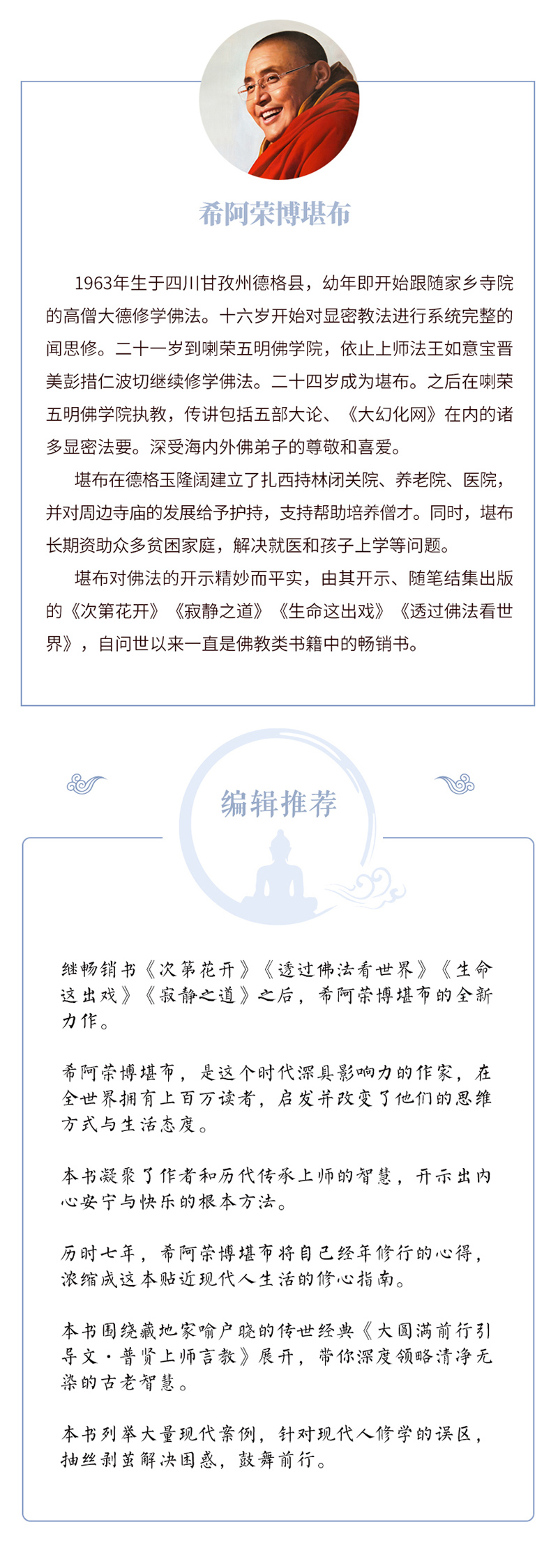 希阿荣博堪布

1963年生于四川甘孜州德格县，幼年即开始跟随家乡寺院的高僧大德修学佛法。十六岁开始对显密教法进行系统完整的闻思修。二十一岁到喇荣五明佛学院，依止上师法王如意宝晋美彭措仁波切继续修学佛法。二十四岁成为堪布。之后在喇荣五明佛学院执教，传讲包括五部大论、《大幻化网》在内的诸多显密法要。深受海内外佛弟子的尊敬和喜爱。

堪布在德格玉隆阔建立了扎西持林闭关院、养老院、医院，并对周边寺庙的发展给予护持，支持帮助培养僧才。同时，堪布长期资助众多贫困家庭，解决就医和孩子上学等问题。

堪布对佛法的开示精妙而平实，由其开示、随笔结集出版的《次第花开》《寂静之道》《生命这出戏》《透过佛法看世界》，自问世以来一直是佛教类书籍中的畅销书。

编辑推荐

继畅销书《次第花开》《透过佛法看世界》《生命这出戏》《寂静之道》之后，希阿荣博堪布的全新力作。

希阿荣博堪布，是这个时代深具影响力的作家，在全世界拥有上百万读者，启发并改变了他们的思维方式与生活态度。

本书凝聚了作者和历代传承上师的智慧，开示出内心安宁与快乐的根本方法。

历时七年，希阿荣博堪布将自己经年修行的心得，浓缩成这本贴近现代人生活的修心指南。

本书围绕藏地家喻户晓的传世经典《大圆满前行引导文·普贤上师言教》展开，带你深度领略清净无染的古老智慧。

本书列举大量现代案例，针对现代人修学的误区，抽丝剥茧解决困惑，鼓舞前行。